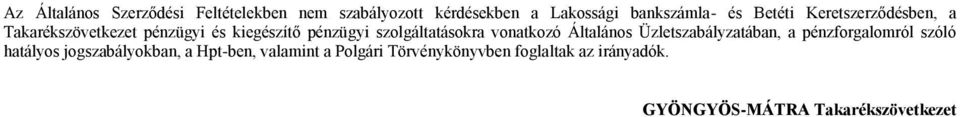 Az Általános Szerződési Feltételekben nem szabályozott kérdésekben a Lakossági bankszámla- és Betéti Keretszerződésben, a Takarékszövetkezet pénzügyi és kiegészítő pénzügyi szolgáltatásokra vonatkozó Általános Üzletszabályzatában, a pénzforgalomról szóló hatályos jogszabályokban, a Hpt-ben, valamint a Polgári Törvénykönyvben foglaltak az irányadók.

GYÖNGYÖS-MÁTRA Takarékszövetkezet